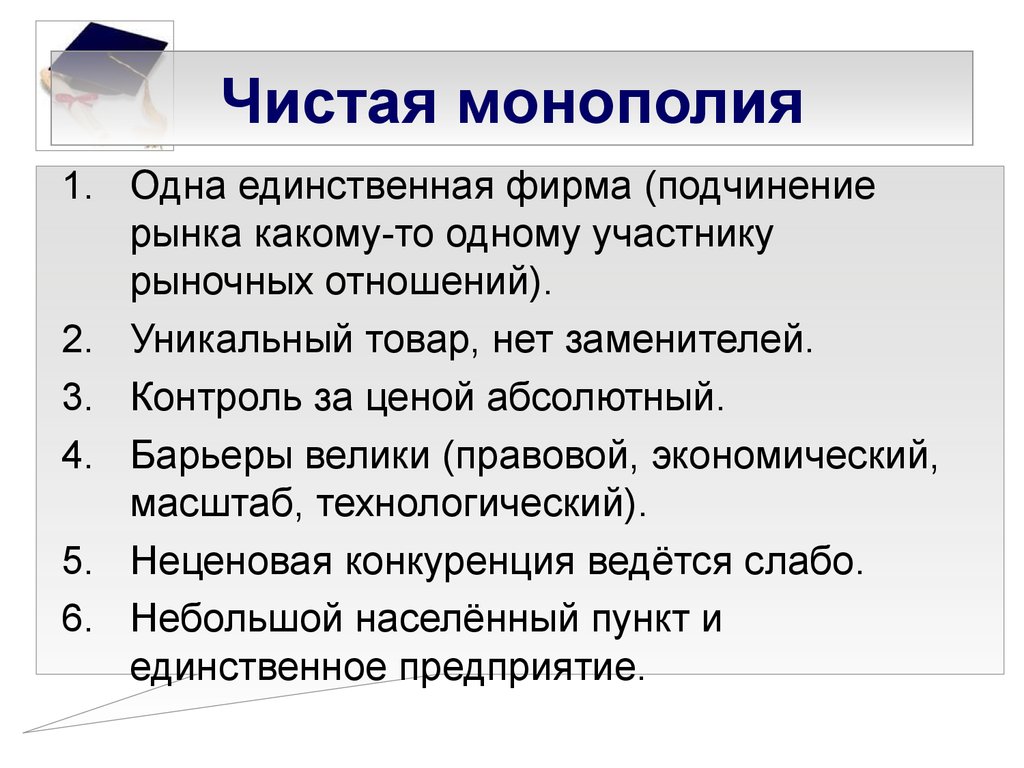 Чистая монополия

1. Одна единственная фирма (подчинение рынка какому-то одному участнику рыночных отношений).
2. Уникальный товар, нет заменителей.
3. Контроль за ценой абсолютный.
4. Барьеры велики (правовой, экономический, масштаб, технологический).
5. Неценовая конкуренция ведётся слабо.
6. Небольшой населённый пункт и единственное предприятие.